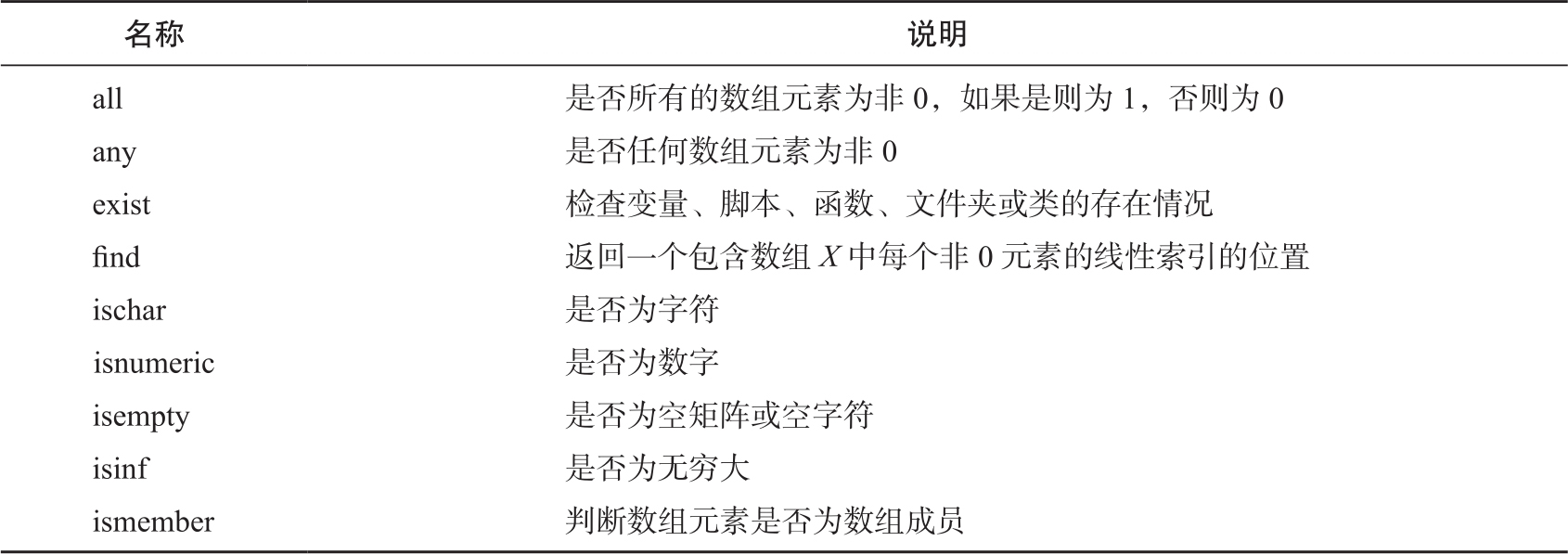 | 名称 | 说明 |
|---|---|
| all | 是否所有的数组元素为非 0，如果是则为 1，否则为 0 |
| any | 是否任何数组元素为非 0 |
| exist | 检查变量、脚本、函数、文件夹或类的存在情况 |
| find | 返回一个包含数组 $X$ 中每个非 0 元素的线性索引的位置 |
| ischar | 是否为字符 |
| isnumeric | 是否为数字 |
| isempty | 是否为空矩阵或空字符 |
| isinf | 是否为无穷大 |
| ismember | 判断数组元素是否为数组成员 |